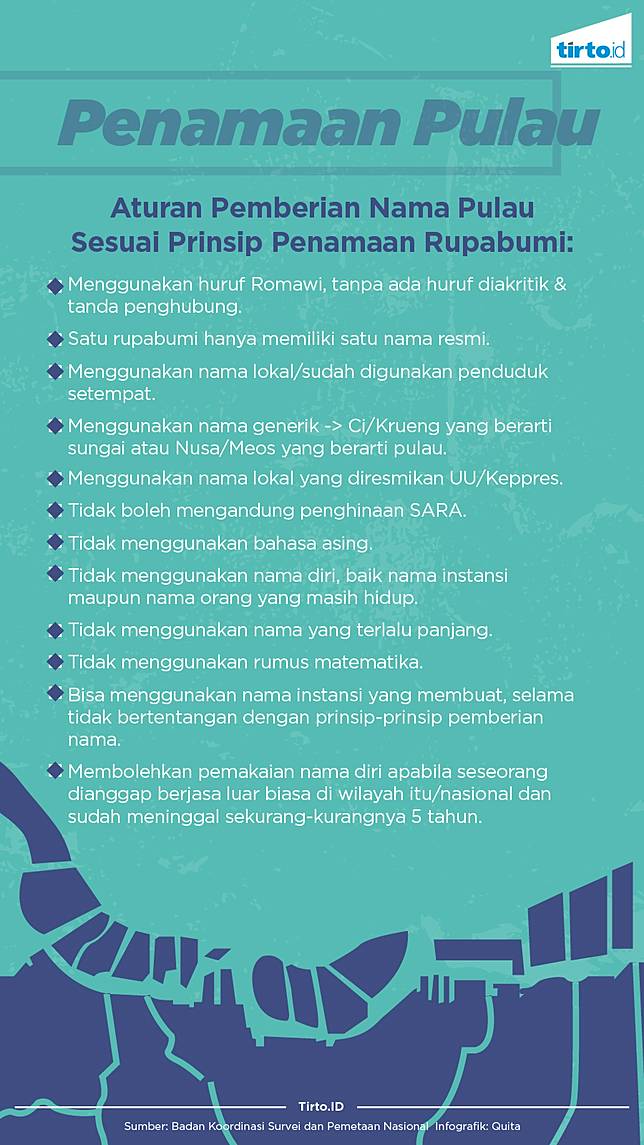 tirto.id

Penamaan Pulau

Aturan Pemberian Nama Pulau Sesuai Prinsip Penamaan Rupabumi:

Menggunakan huruf Romawi, tanpa ada huruf diakritik & tanda penghubung.

Satu rupabumi hanya memiliki satu nama resmi.

Menggunakan nama lokal/sudah digunakan penduduk setempat.

Menggunakan nama generik -> Ci/Krueng yang berarti sungai atau Nusa/Meos yang berarti pulau.

Menggunakan nama lokal yang diresmikan UU/Keppres.

Tidak boleh mengandung penghinaan SARA.

Tidak menggunakan bahasa asing.

Tidak menggunakan nama diri, baik nama instansi maupun nama orang yang masih hidup.

Tidak menggunakan nama yang terlalu panjang.

Tidak menggunakan rumus matematika.

Bisa menggunakan nama instansi yang membuat, selama tidak bertentangan dengan prinsip-prinsip pemberian nama.

Membolehkan pemakaian nama diri apabila seseorang dianggap berjasa luar biasa di wilayah itu/nasional dan sudah meninggal sekurang-kurangnya 5 tahun.

Tirto.ID

Sumber: Badan Koordinasi Survei dan Pemetaan Nasional Infografik: Quita